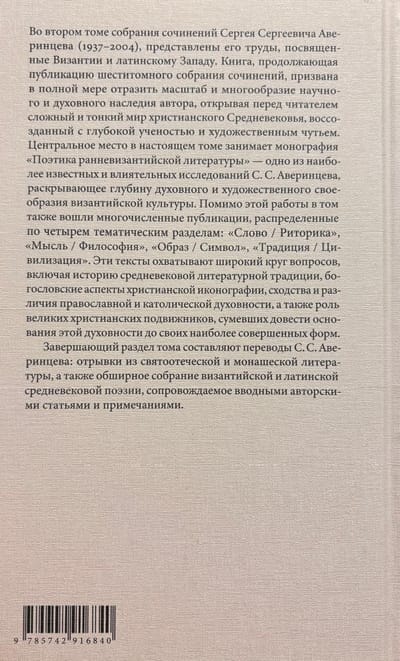 Во втором томе собрания сочинений Сергея Сергеевича Аверинцева (1937–2004), представлены его труды, посвященные Византии и латинскому Западу. Книга, продолжающая публикацию шеститомного собрания сочинений, призвана в полной мере отразить масштаб и многообразие научного и духовного наследия автора, открывая перед читателем сложный и тонкий мир христианского Средневековья, воссозданный с глубокой ученостью и художественным чутьем. Центральное место в настоящем томе занимает монография «Поэтика ранневизантийской литературы» — одно из наиболее известных и влиятельных исследований С. С. Аверинцева, раскрывающее глубину духовного и художественного своеобразия византийской культуры. Помимо этой работы в том также вошли многочисленные публикации, распределенные по четырем тематическим разделам: «Слово / Риторика», «Мысль / Философия», «Образ / Символ», «Традиция / Цивилизация». Эти тексты охватывают широкий круг вопросов, включая историю средневековой литературной традиции, богословские аспекты христианской иконографии, сходства и различия православной и католической духовности, а также роль великих христианских подвижников, сумевших довести основания этой духовности до своих наиболее совершенных форм.

Завершающий раздел тома составляют переводы С. С. Аверинцева: отрывки из святоотеческой и монашеской литературы, а также обширное собрание византийской и латинской средневековой поэзии, сопровождаемое вводными авторскими статьями и примечаниями.

9 785742 916840